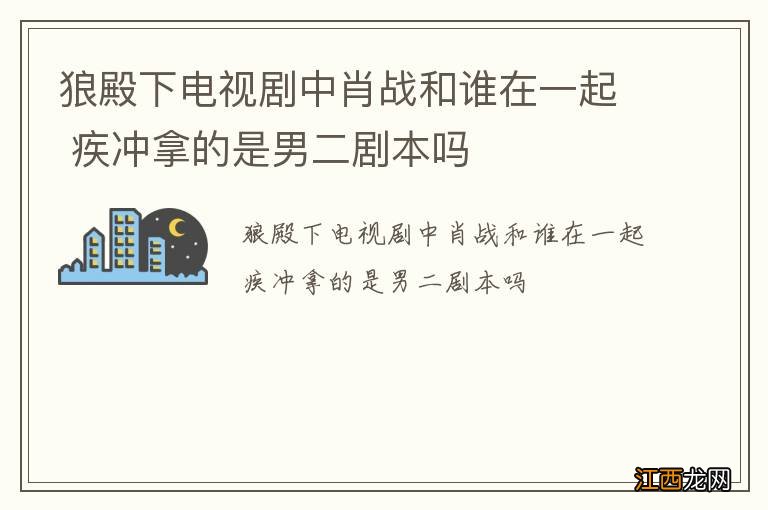 狼殿下电视剧中肖战和谁在一起 疾冲拿的是男二剧本吗

狼殿下电视剧中肖战和谁在一起 疾冲拿的是男二剧本吗

江西龙网